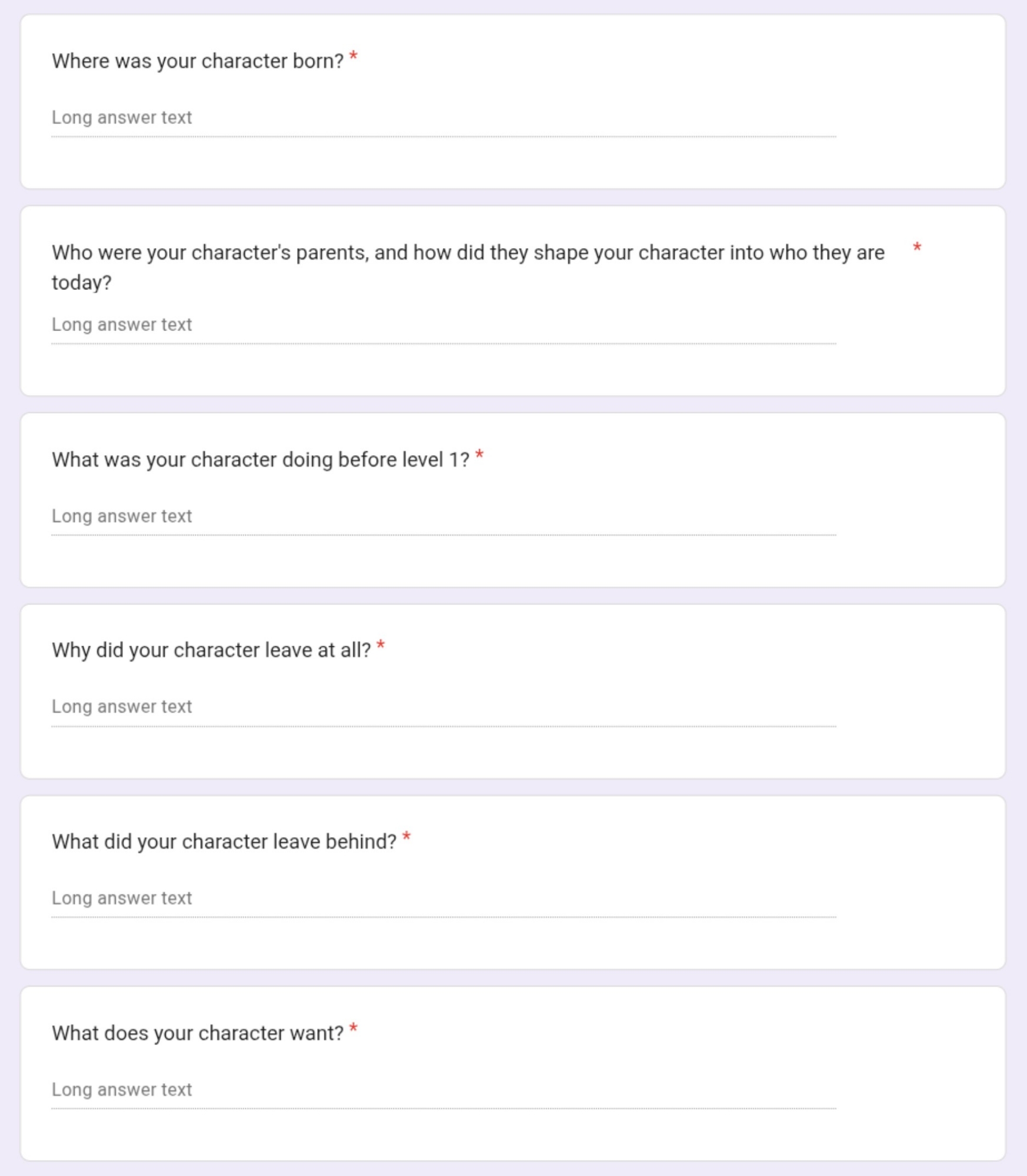 Where was your character born? *

Long answer text

Who were your character's parents, and how did they shape your character into who they are today? *

Long answer text

What was your character doing before level 1? *

Long answer text

Why did your character leave at all? *

Long answer text

What did your character leave behind? *

Long answer text

What does your character want? *

Long answer text